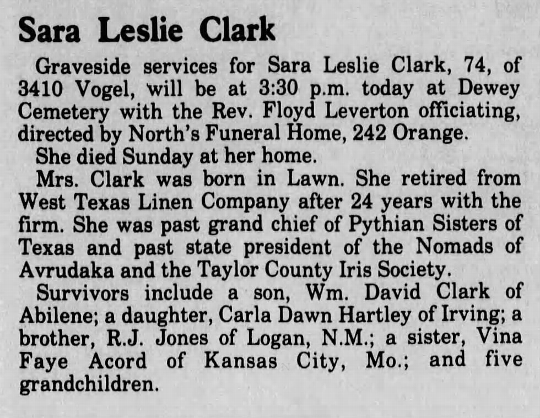 Sara Leslie Clark

Graveside services for Sara Leslie Clark, 74, of 3410 Vogel, will be at 3:30 p.m. today at Dewey Cemetery with the Rev. Floyd Leverton officiating, directed by North's Funeral Home, 242 Orange.

She died Sunday at her home.

Mrs. Clark was born in Lawn. She retired from West Texas Linen Company after 24 years with the firm. She was past grand chief of Pythian Sisters of Texas and past state president of the Nomads of Avrudaka and the Taylor County Iris Society.

Survivors include a son, Wm. David Clark of Abilene; a daughter, Carla Dawn Hartley of Irving; a brother, R.J. Jones of Logan, N.M.; a sister, Vina Faye Acord of Kansas City, Mo.; and five grandchildren.